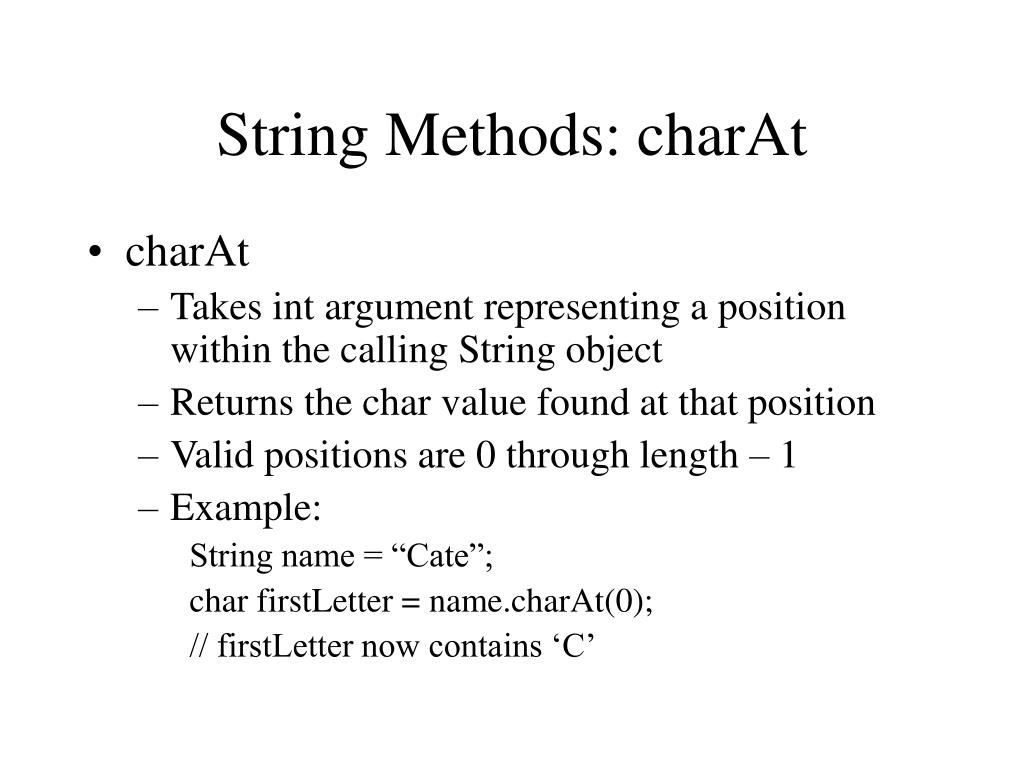 String Methods: charAt

• charAt
– Takes int argument representing a position within the calling String object
– Returns the char value found at that position
– Valid positions are 0 through length – 1
– Example:
String name = “Cate”;
char firstLetter = name.charAt(0);
// firstLetter now contains ‘C’